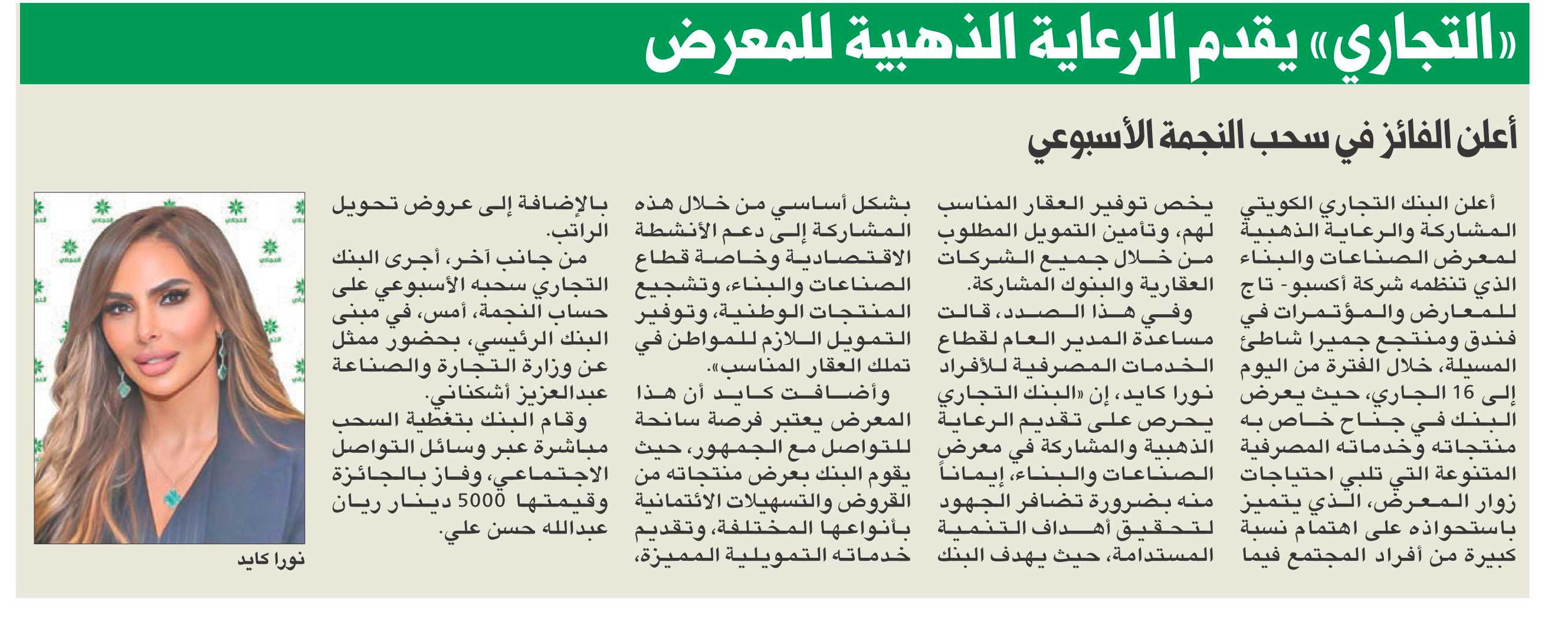 «التجاري» يقدم الرعاية الذهبية للمعرض

أعلن الفائز في سحب النجمة الأسبوعي

أعلن البنك التجاري الكويتي المشاركة والرعاية الذهبية لمعرض الصناعات والبناء الذي تنظمه شركة أكسبو - تاج للمعارض والمؤتمرات في فندق ومنتجع جميرا شاطئ المسيلة، خلال الفترة من اليوم إلى 16 الجاري، حيث يعرض البنك في جناح خاص به منتجاته وخدماته المصرفية المتنوعة التي تلبي احتياجات زوار المعرض، الذي يتميز باستحواذه على اهتمام نسبة كبيرة من أفراد المجتمع فيما يخص توفير العقار المناسب لهم، وتأمين التمويل المطلوب من خلال جميع الشركات العقارية والبنوك المشاركة.

وفي هذا الصدد، قالت مساعدة المدير العام لقطاع الخدمات المصرفية للأفراد نورا كايد، إن «البنك التجاري يحرص على تقديم الرعاية الذهبية والمشاركة في معرض الصناعات والبناء، إيماناً منه بضرورة تضافر الجهود لتحقيق أهداف التنمية المستدامة، حيث يهدف البنك بشكل أساسي من خلال هذه المشاركة إلى دعم الأنشطة الاقتصادية وخاصة قطاع الصناعات والبناء، وتشجيع المنتجات الوطنية، وتوفير التمويل اللازم للمواطن في تملك العقار المناسب».

وأضافت كايد أن هذا المعرض يعتبر فرصة سانحة للتواصل مع الجمهور، حيث يقوم البنك بعرض منتجاته من القروض والتسهيلات الائتمانية بأنواعها المختلفة، وتقديم خدماته التمويلية المميزة، بالإضافة إلى عروض تحويل الراتب.

من جانب آخر، أجرى البنك التجاري سحبه الأسبوعي على حساب النجمة، أمس، في مبنى البنك الرئيسي، بحضور ممثل عن وزارة التجارة والصناعة عبدالعزيز أشكناني.

وقام البنك بتغطية السحب مباشرة عبر وسائل التواصل الاجتماعي، وفاز بالجائزة وقيمتها 5000 دينار ريان عبدالله حسن علي.

نورا كايد